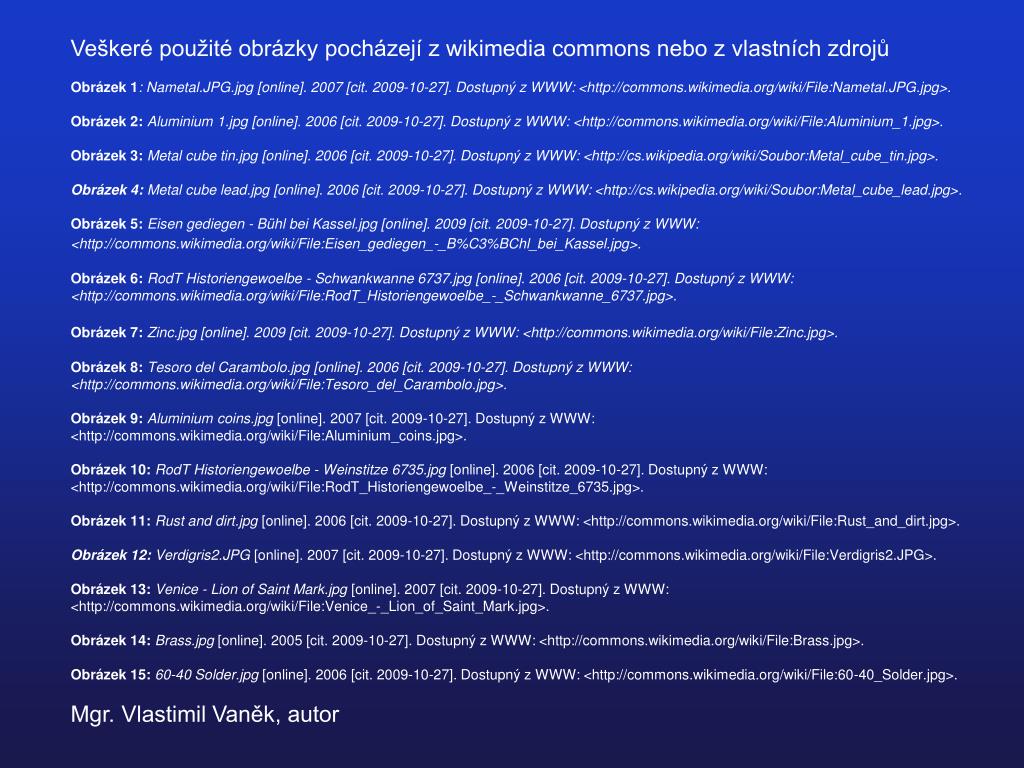 Veškeré použité obrázky pocházejí z wikimedia commons nebo z vlastních zdrojů

Obrázek 1: Nametal.JPG.jpg [online]. 2007 [cit. 2009-10-27]. Dostupný z WWW: <http://commons.wikimedia.org/wiki/File:Nametal.JPG.jpg>.

Obrázek 2: Aluminium 1.jpg [online]. 2006 [cit. 2009-10-27]. Dostupný z WWW: <http://commons.wikimedia.org/wiki/File:Aluminium_1.jpg>.

Obrázek 3: Metal cube tin.jpg [online]. 2006 [cit. 2009-10-27]. Dostupný z WWW: <http://cs.wikipedia.org/wiki/Soubor:Metal_cube_tin.jpg>.

Obrázek 4: Metal cube lead.jpg [online]. 2006 [cit. 2009-10-27]. Dostupný z WWW: <http://cs.wikipedia.org/wiki/Soubor:Metal_cube_lead.jpg>.

Obrázek 5: Eisen gediegen - Bühl bei Kassel.jpg [online]. 2009 [cit. 2009-10-27]. Dostupný z WWW: <http://commons.wikimedia.org/wiki/File:Eisen_gediegen_-_B%C3%BChl_bei_Kassel.jpg>.

Obrázek 6: RodT Historiengewoelbe - Schwankwanne 6737.jpg [online]. 2006 [cit. 2009-10-27]. Dostupný z WWW: <http://commons.wikimedia.org/wiki/File:RodT_Historiengewoelbe_-_Schwankwanne_6737.jpg>.

Obrázek 7: Zinc.jpg [online]. 2009 [cit. 2009-10-27]. Dostupný z WWW: <http://commons.wikimedia.org/wiki/File:Zinc.jpg>.

Obrázek 8: Tesoro del Carambolo.jpg [online]. 2006 [cit. 2009-10-27]. Dostupný z WWW: <http://commons.wikimedia.org/wiki/File:Tesoro_del_Carambolo.jpg>.

Obrázek 9: Aluminium coins.jpg [online]. 2007 [cit. 2009-10-27]. Dostupný z WWW: <http://commons.wikimedia.org/wiki/File:Aluminium_coins.jpg>.

Obrázek 10: RodT Historiengewoelbe - Weinstitze 6735.jpg [online]. 2006 [cit. 2009-10-27]. Dostupný z WWW: <http://commons.wikimedia.org/wiki/File:RodT_Historiengewoelbe_-_Weinstitze_6735.jpg>.

Obrázek 11: Rust and dirt.jpg [online]. 2006 [cit. 2009-10-27]. Dostupný z WWW: <http://commons.wikimedia.org/wiki/File:Rust_and_dirt.jpg>.

Obrázek 12: Verdigris2.JPG [online]. 2007 [cit. 2009-10-27]. Dostupný z WWW: <http://commons.wikimedia.org/wiki/File:Verdigris2.JPG>.

Obrázek 13: Venice - Lion of Saint Mark.jpg [online]. 2007 [cit. 2009-10-27]. Dostupný z WWW: <http://commons.wikimedia.org/wiki/File:Venice_-_Lion_of_Saint_Mark.jpg>.

Obrázek 14: Brass.jpg [online]. 2005 [cit. 2009-10-27]. Dostupný z WWW: <http://commons.wikimedia.org/wiki/File:Brass.jpg>.

Obrázek 15: 60-40 Solder.jpg [online]. 2006 [cit. 2009-10-27]. Dostupný z WWW: <http://commons.wikimedia.org/wiki/File:60-40_Solder.jpg>.

Mgr. Vlastimil Vaněk, autor